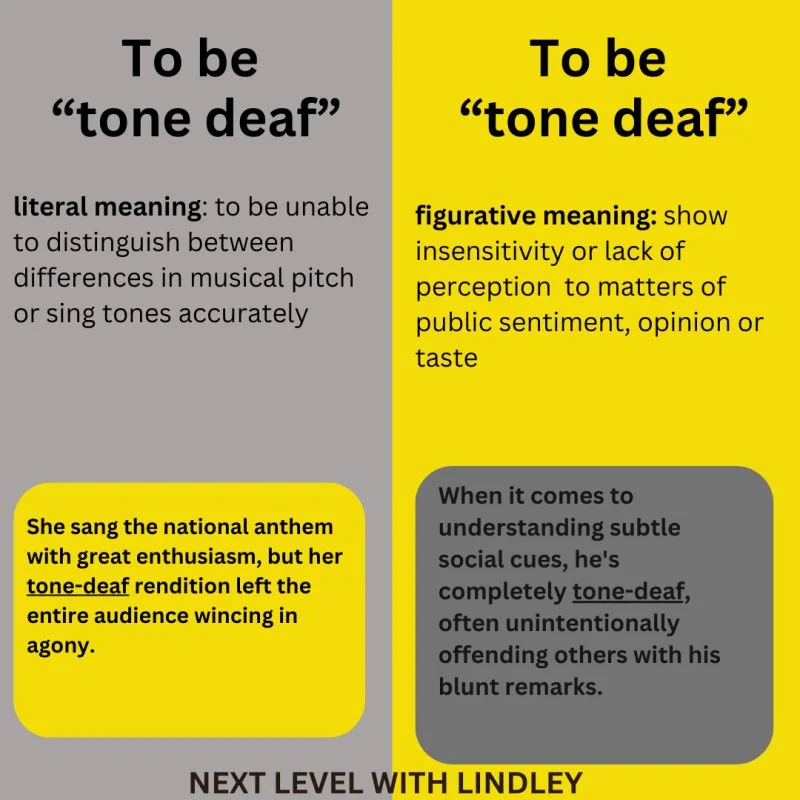 To be
"tone deaf"

literal meaning: to be unable to distinguish between differences in musical pitch or sing tones accurately

She sang the national anthem with great enthusiasm, but her tone-deaf rendition left the entire audience wincing in agony.

To be
"tone deaf"

figurative meaning: show insensitivity or lack of perception to matters of public sentiment, opinion or taste

When it comes to understanding subtle social cues, he's completely tone-deaf, often unintentionally offending others with his blunt remarks.

NEXT LEVEL WITH LINDLEY